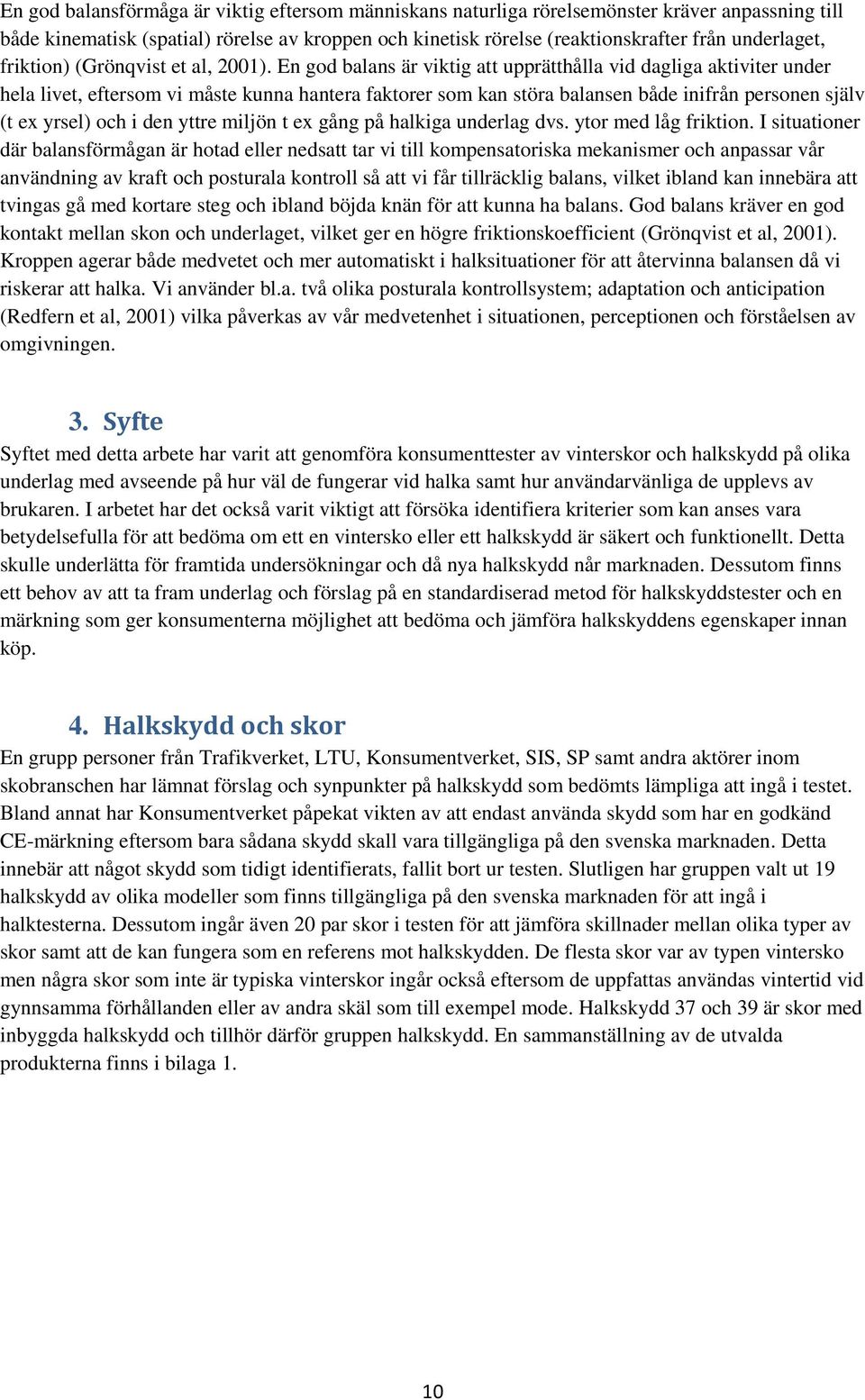 En god balansförmåga är viktig eftersom människans naturliga rörelsemönster kräver anpassning till både kinematisk (spatial) rörelse av kroppen och kinetisk rörelse (reaktionskrafter från underlaget, friktion) (Grönqvist et al, 2001). En god balans är viktig att upprätthålla vid dagliga aktiviter under hela livet, eftersom vi måste kunna hantera faktorer som kan störa balansen både inifrån personen själv (t ex yrsel) och i den yttre miljön t ex gång på halkiga underlag dvs. ytor med låg friktion. I situationer där balansförmågan är hotad eller nedsatt tar vi till kompensatoriska mekanismer och anpassar vår användning av kraft och posturala kontroll så att vi får tillräcklig balans, vilket ibland kan innebära att tvingas gå med kortare steg och ibland böjda knän för att kunna ha balans. God balans kräver en god kontakt mellan skon och underlaget, vilket ger en högre friktionskoefficient (Grönqvist et al, 2001). Kroppen agerar både medvetet och mer automatiskt i halksituationer för att återvinna balansen då vi riskerar att halka. Vi använder bl.a. två olika posturala kontrollsystem; adaptation och anticipation (Redfern et al, 2001) vilka påverkas av vår medvetenhet i situationen, perceptionen och förståelsen av omgivningen.

3. Syfte

Syftet med detta arbete har varit att genomföra konsumenttester av vinterskor och halkskydd på olika underlag med avseende på hur väl de fungerar vid halka samt hur användarvänliga de upplevs av brukaren. I arbetet har det också varit viktigt att försöka identifiera kriterier som kan anses vara betydelsefulla för att bedöma om ett en vintersko eller ett halkskydd är säkert och funktionellt. Detta skulle underlätta för framtida undersökningar och då nya halkskydd når marknaden. Dessutom finns ett behov av att ta fram underlag och förslag på en standardiserad metod för halkskyddstester och en märkning som ger konsumenterna möjlighet att bedöma och jämföra halkskyddens egenskaper innan köp.

4. Halkskydd och skor

En grupp personer från Trafikverket, LTU, Konsumentverket, SIS, SP samt andra aktörer inom skobranschen har lämnat förslag och synpunkter på halkskydd som bedömts lämpliga att ingå i testet. Bland annat har Konsumentverket påpekat vikten av att endast använda skydd som har en godkänd CE-märkning eftersom bara sådana skydd skall vara tillgängliga på den svenska marknaden. Detta innebär att något skydd som tidigt identifierats, fallit bort ur testen. Slutligen har gruppen valt ut 19 halkskydd av olika modeller som finns tillgängliga på den svenska marknaden för att ingå i halktesterna. Dessutom ingår även 20 par skor i testen för att jämföra skillnader mellan olika typer av skor samt att de kan fungera som en referens mot halkskydden. De flesta skor var av typen vintersko men några skor som inte är typiska vinterskor ingår också eftersom de uppfattas användas vintertid vid gynnsamma förhållanden eller av andra skäl som till exempel mode. Halkskydd 37 och 39 är skor med inbyggda halkskydd och tillhör därför gruppen halkskydd. En sammanställning av de utvalda produkterna finns i bilaga 1.

10